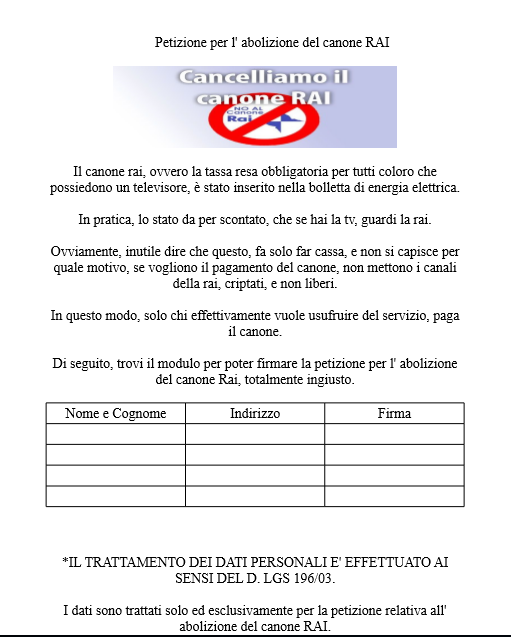 Petizione per l' abolizione del canone RAI

Cancelliamo il canone RAI

NO AL Canone Rai

Il canone rai, ovvero la tassa resa obbligatoria per tutti coloro che possiedono un televisore, è stato inserito nella bolletta di energia elettrica.

In pratica, lo stato da per scontato, che se hai la tv, guardi la rai.

Ovviamente, inutile dire che questo, fa solo far cassa, e non si capisce per quale motivo, se vogliono il pagamento del canone, non mettono i canali della rai, criptati, e non liberi.

In questo modo, solo chi effettivamente vuole usufruire del servizio, paga il canone.

Di seguito, trovi il modulo per poter firmare la petizione per l' abolizione del canone Rai, totalmente ingiusto.

| Nome e Cognome | Indirizzo | Firma |
|---|---|---|
| | | |
| | | |
| | | |
| | | |

*IL TRATTAMENTO DEI DATI PERSONALI E' EFFETTUATO AI SENSI DEL D. LGS 196/03.

I dati sono trattati solo ed esclusivamente per la petizione relativa all' abolizione del canone RAI.